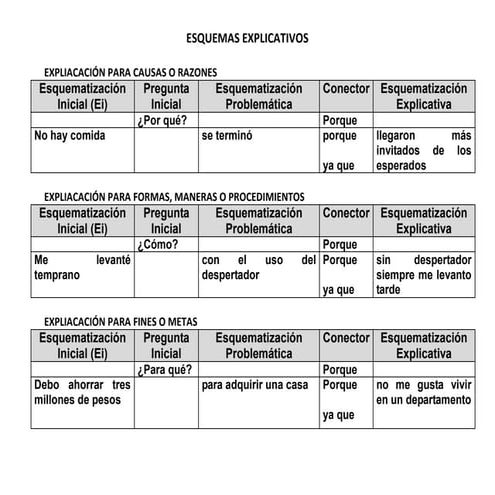 ESQUEMAS EXPLICATIVOS

EXPLIACACIÓN PARA CAUSAS O RAZONES

| Esquematización Inicial (Ei) | Pregunta Inicial | Esquematización Problemática | Conector | Esquematización Explicativa |
|---|---|---|---|---|
| | ¿Por qué? | | Porque | |
| No hay comida | | se terminó | porque ya que | llegaron más invitados de los esperados |

EXPLIACACIÓN PARA FORMAS, MANERAS O PROCEDIMIENTOS

| Esquematización Inicial (Ei) | Pregunta Inicial | Esquematización Problemática | Conector | Esquematización Explicativa |
|---|---|---|---|---|
| | ¿Cómo? | | Porque | |
| Me levanté temprano | | con el uso del despertador | Porque ya que | sin despertador siempre me levanto tarde |

EXPLIACACIÓN PARA FINES O METAS

| Esquematización Inicial (Ei) | Pregunta Inicial | Esquematización Problemática | Conector | Esquematización Explicativa |
|---|---|---|---|---|
| | ¿Para qué? | | Porque | |
| Debo ahorrar tres millones de pesos | | para adquirir una casa | Porque ya que | no me gusta vivir en un departamento |